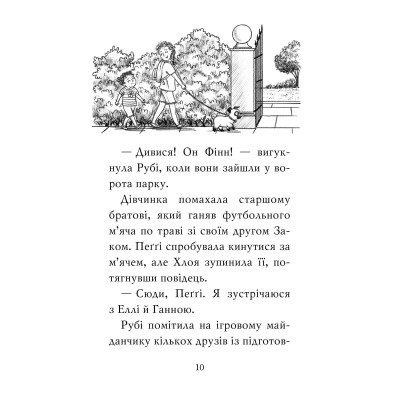 — Дивися! Он Фінн! — вигукнула Рубі, коли вони зайшли у ворота парку.

Дівчинка помахала старшому братові, який ганяв футбольного м'яча по траві зі своїм другом Заком. Пеґґі спробувала кинутися за м'ячем, але Хлоя зупинила її, потягнувши повідець.

— Сюди, Пеґґі. Я зустрічаюся з Еллі й Ганною.

Рубі помітила на ігровому майданчику кількох друзів із підготов-

10